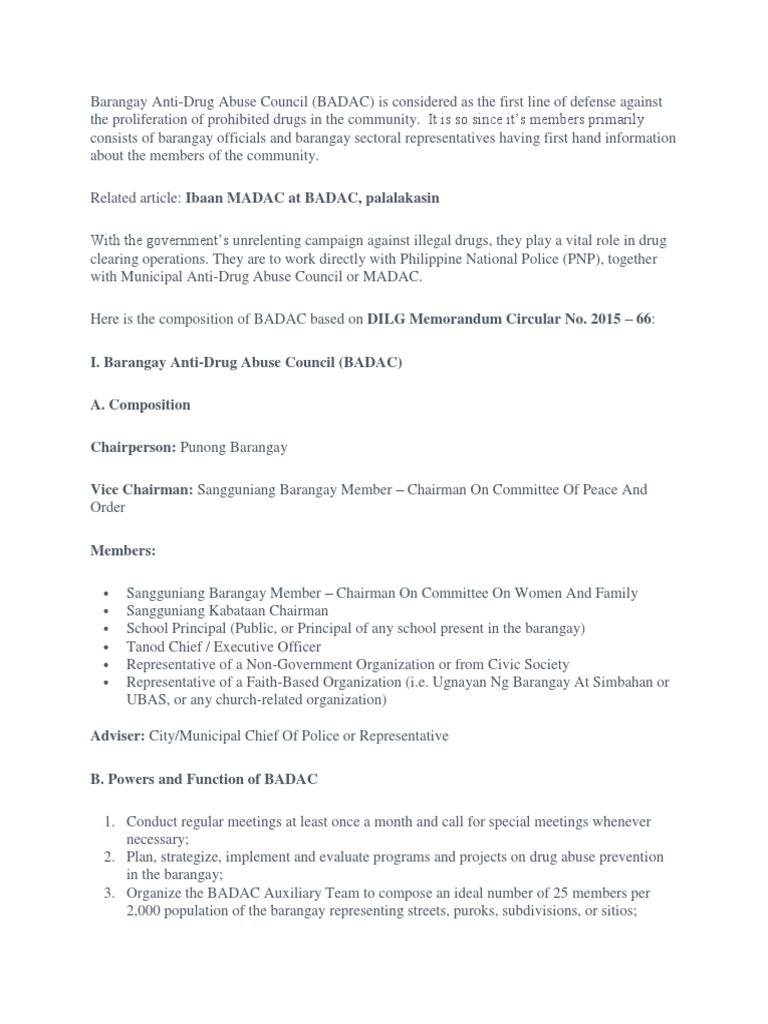 Barangay Anti-Drug Abuse Council (BADAC) is considered as the first line of defense against the proliferation of prohibited drugs in the community. It is so since it's members primarily consists of barangay officials and barangay sectoral representatives having first hand information about the members of the community.

Related article: Ibaan MADAC at BADAC, palalakasin

With the government's unrelenting campaign against illegal drugs, they play a vital role in drug clearing operations. They are to work directly with Philippine National Police (PNP), together with Municipal Anti-Drug Abuse Council or MADAC.

Here is the composition of BADAC based on DILG Memorandum Circular No. 2015 – 66:

I. Barangay Anti-Drug Abuse Council (BADAC)

A. Composition

Chairperson: Punong Barangay

Vice Chairman: Sangguniang Barangay Member – Chairman On Committee Of Peace And Order

Members:

• Sangguniang Barangay Member – Chairman On Committee On Women And Family
• Sangguniang Kabataan Chairman
• School Principal (Public, or Principal of any school present in the barangay)
• Tanod Chief / Executive Officer
• Representative of a Non-Government Organization or from Civic Society
• Representative of a Faith-Based Organization (i.e. Ugnayan Ng Barangay At Simbahan or UBAS, or any church-related organization)

Adviser: City/Municipal Chief Of Police or Representative

B. Powers and Function of BADAC

1. Conduct regular meetings at least once a month and call for special meetings whenever necessary;
2. Plan, strategize, implement and evaluate programs and projects on drug abuse prevention in the barangay;
3. Organize the BADAC Auxiliary Team to compose an ideal number of 25 members per 2,000 population of the barangay representing streets, puroks, subdivisions, or sitios;